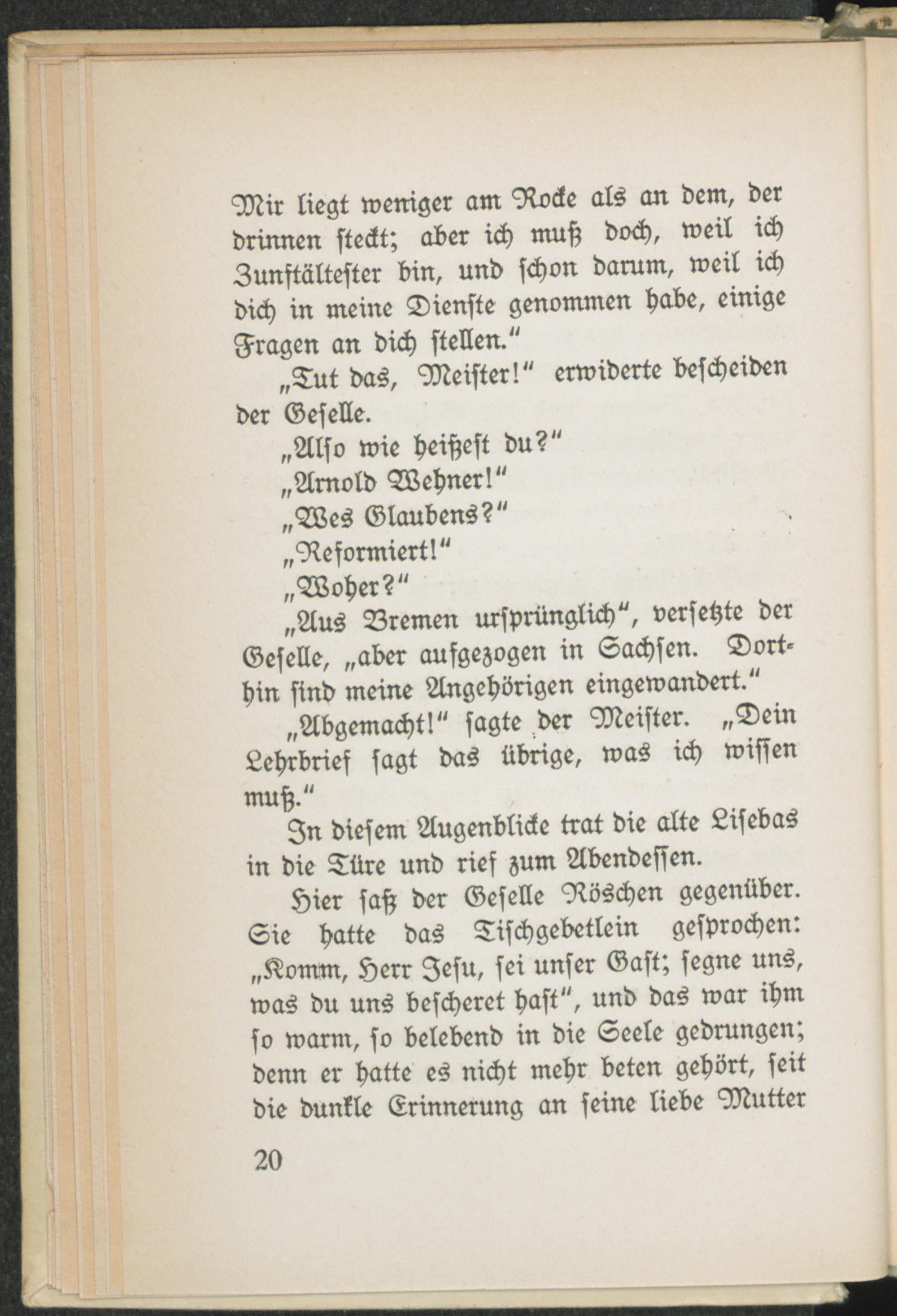 Mir liegt weniger am Rocke als an dem, der drinnen steckt; aber ich muß doch, weil ich Zunftältester bin, und schon darum, weil ich dich in meine Dienste genommen habe, einige Fragen an dich stellen."

„Tut das, Meister!" erwiderte bescheiden der Geselle.

„Also wie heißest du?"

„Arnold Wehner!"

„Wes Glaubens?"

„Reformiert!"

„Woher?"

„Aus Bremen ursprünglich", versetzte der Geselle, „aber aufgezogen in Sachsen. Dorthin sind meine Angehörigen eingewandert."

„Abgemacht!" sagte der Meister. „Dein Lehrbrief sagt das übrige, was ich wissen muß."

In diesem Augenblicke trat die alte Lisebas in die Türe und rief zum Abendessen.

Hier saß der Geselle Röschen gegenüber. Sie hatte das Tischgebetlein gesprochen: „Komm, Herr Jesu, sei unser Gast; segne uns, was du uns bescheret hast", und das war ihm so warm, so belebend in die Seele gedrungen; denn er hatte es nicht mehr beten gehört, seit die dunkle Erinnerung an seine liebe Mutter

20